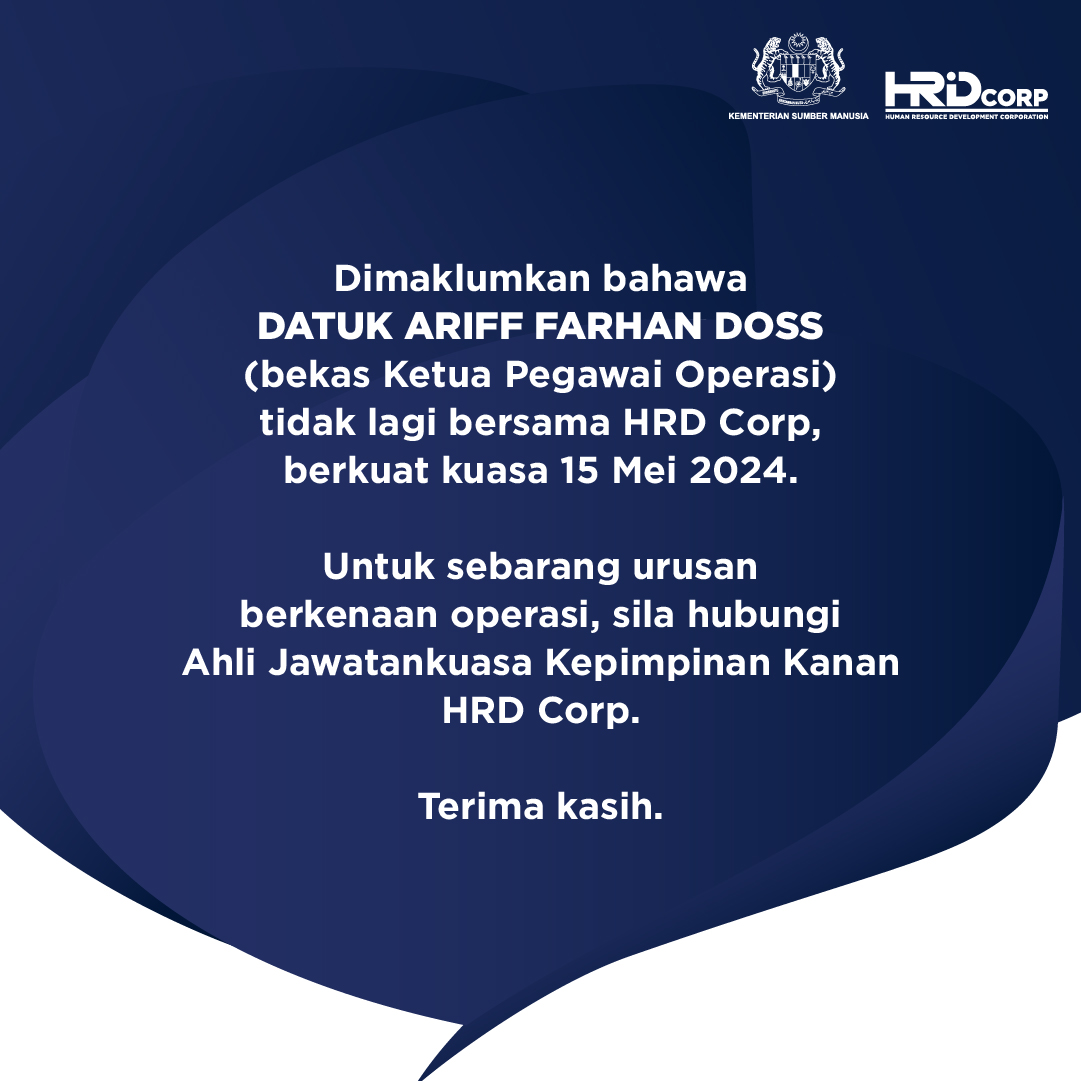 KEMENTERIAN SUMBER MANUSIA

HRD CORP
HUMAN RESOURCE DEVELOPMENT CORPORATION

Dimaklumkan bahawa
DATUK ARIFF FARHAN DOSS
(bekas Ketua Pegawai Operasi)
tidak lagi bersama HRD Corp,
berkuat kuasa 15 Mei 2024.

Untuk sebarang urusan
berkenaan operasi, sila hubungi
Ahli Jawatankuasa Kepimpinan Kanan
HRD Corp.

Terima kasih.